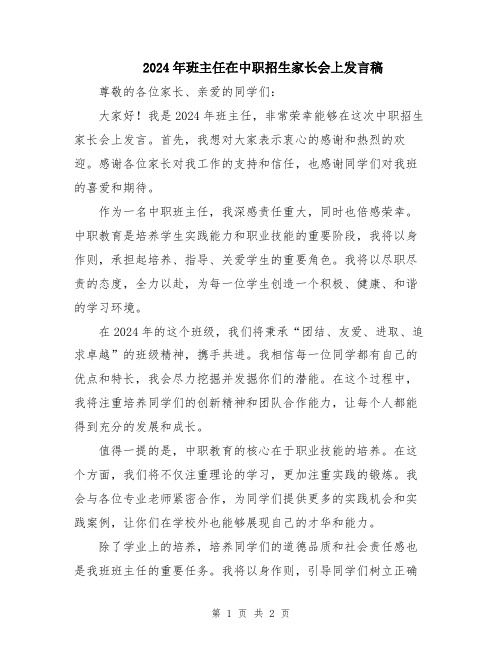 2024年班主任在中职招生家长会上发言稿

尊敬的各位家长、亲爱的同学们：

大家好！我是2024年班主任，非常荣幸能够在这次中职招生家长会上发言。首先，我想对大家表示衷心的感谢和热烈的欢迎。感谢各位家长对我工作的支持和信任，也感谢同学们对我班的喜爱和期待。

作为一名中职班主任，我深感责任重大，同时也倍感荣幸。中职教育是培养学生实践能力和职业技能的重要阶段，我将以身作则，承担起培养、指导、关爱学生的重要角色。我将以尽职尽责的态度，全力以赴，为每一位学生创造一个积极、健康、和谐的学习环境。

在2024年的这个班级，我们将秉承“团结、友爱、进取、追求卓越”的班级精神，携手共进。我相信每一位同学都有自己的优点和特长，我会尽力挖掘并发掘你们的潜能。在这个过程中，我将注重培养同学们的创新精神和团队合作能力，让每个人都能得到充分的发展和成长。

值得一提的是，中职教育的核心在于职业技能的培养。在这个方面，我们将不仅注重理论的学习，更加注重实践的锻炼。我会与各位专业老师紧密合作，为同学们提供更多的实践机会和实践案例，让你们在学校外也能够展现自己的才华和能力。

除了学业上的培养，培养同学们的道德品质和社会责任感也是我班班主任的重要任务。我将以身作则，引导同学们树立正确

第 1 页 共 2 页